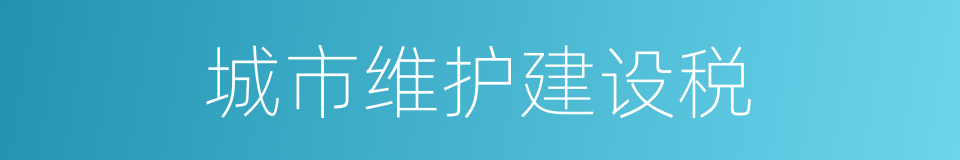 城市维护建设税